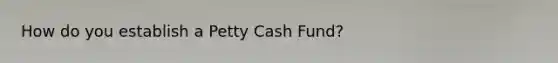 How do you establish a Petty Cash Fund?